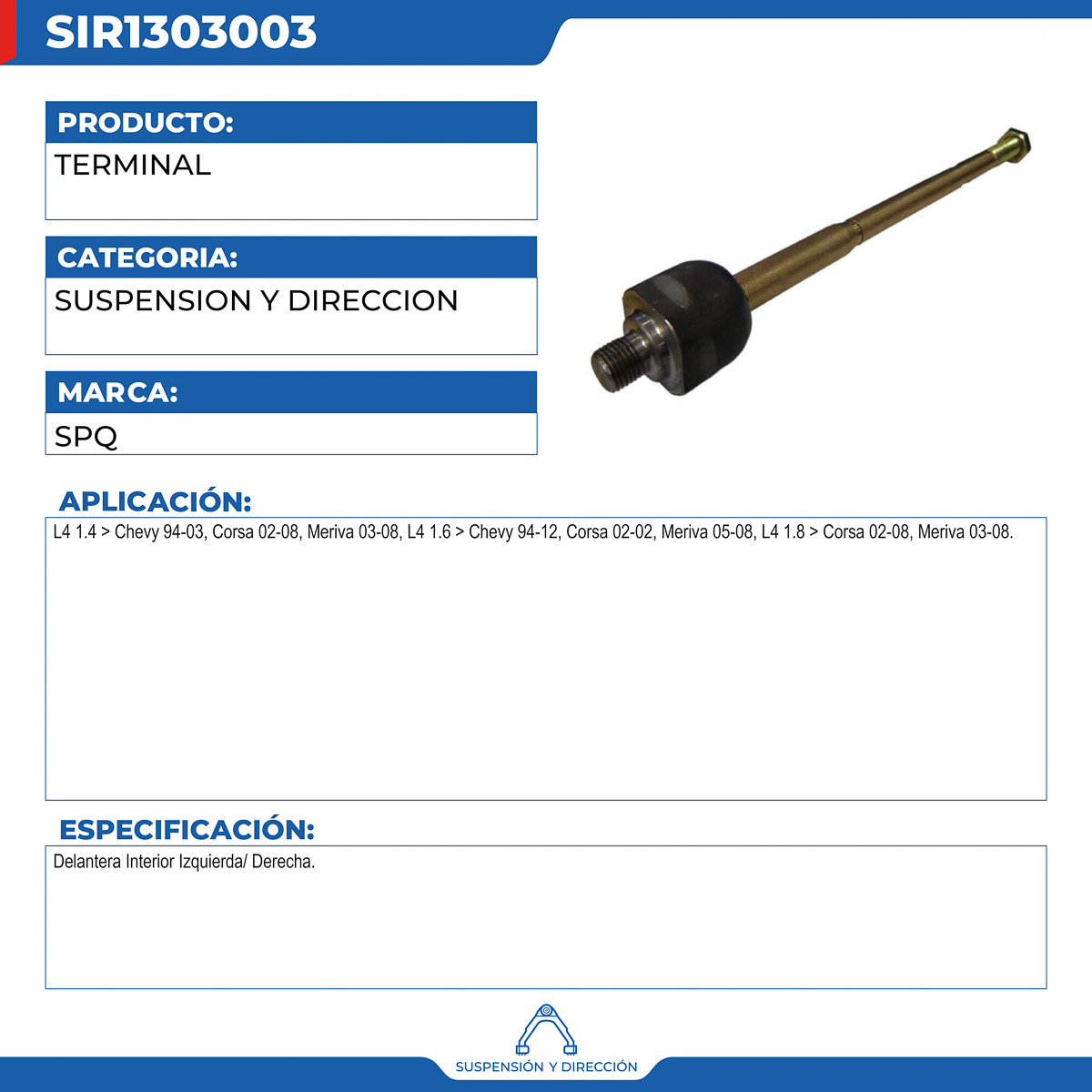 SIR1303003

PRODUCTO:

TERMINAL

CATEGORIA:

SUSPENSION Y DIRECCION

MARCA:

SPQ

APLICACIÓN:

L4 1.4 > Chevy 94-03, Corsa 02-08, Meriva 03-08, L4 1.6 > Chevy 94-12, Corsa 02-02, Meriva 05-08, L4 1.8 > Corsa 02-08, Meriva 03-08.

ESPECIFICACIÓN:

Delantera Interior Izquierda/ Derecha.

SUSPENSIÓN Y DIRECCIÓN